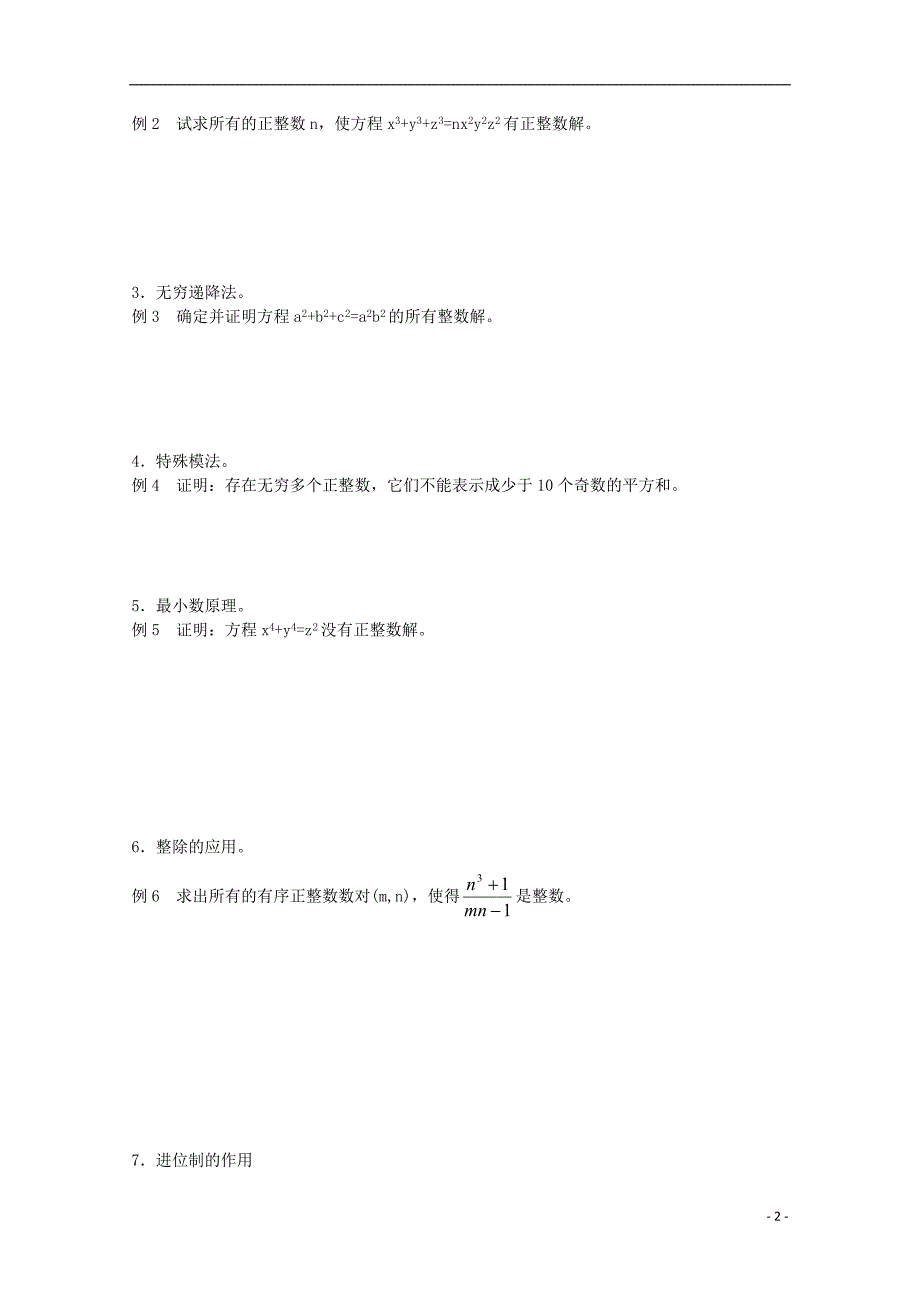 例 2　试求所有的正整数 n，使方程 $x^3+y^3+z^3=nx^2y^2z^2$ 有正整数解。

3．无穷递降法。

例 3　确定并证明方程 $a^2+b^2+c^2=a^2b^2$ 的所有整数解。

4．特殊模法。

例 4　证明：存在无穷多个正整数，它们不能表示成少于 10 个奇数的平方和。

5．最小数原理。

例 5　证明：方程 $x^4+y^4=z^2$ 没有正整数解。

6．整除的应用。

例 6　求出所有的有序正整数数对(m,n)，使得 $\frac{n^3+1}{mn-1}$ 是整数。

7．进位制的作用

- 2 -